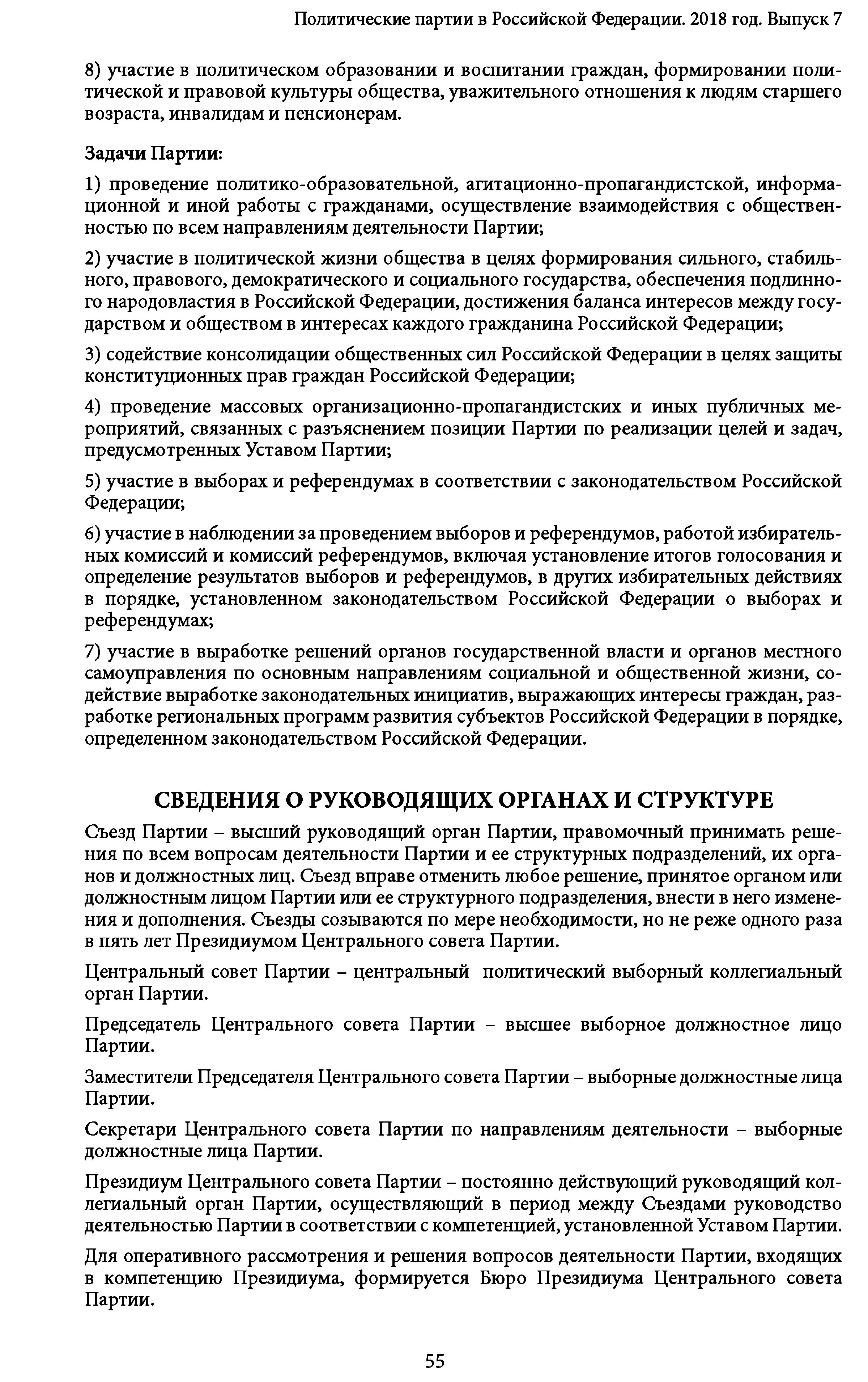 Политические партии в Российской Федерации. 2018 год. Выпуск 7

8) участие в политическом образовании и воспитании граждан, формировании политической и правовой культуры общества, уважительного отношения к людям старшего возраста, инвалидам и пенсионерам.

Задачи Партии:

1) проведение политико-образовательной, агитационно-пропагандистской, информационной и иной работы с гражданами, осуществление взаимодействия с общественностью по всем направлениям деятельности Партии;

2) участие в политической жизни общества в целях формирования сильного, стабильного, правового, демократического и социального государства, обеспечения подлинного народовластия в Российской Федерации, достижения баланса интересов между государством и обществом в интересах каждого гражданина Российской Федерации;

3) содействие консолидации общественных сил Российской Федерации в целях защиты конституционных прав граждан Российской Федерации;

4) проведение массовых организационно-пропагандистских и иных публичных мероприятий, связанных с разъяснением позиции Партии по реализации целей и задач, предусмотренных Уставом Партии;

5) участие в выборах и референдумах в соответствии с законодательством Российской Федерации;

6) участие в наблюдении за проведением выборов и референдумов, работой избирательных комиссий и комиссий референдумов, включая установление итогов голосования и определение результатов выборов и референдумов, в других избирательных действиях в порядке, установленном законодательством Российской Федерации о выборах и референдумах;

7) участие в выработке решений органов государственной власти и органов местного самоуправления по основным направлениям социальной и общественной жизни, содействие выработке законодательных инициатив, выражающих интересы граждан, разработке региональных программ развития субъектов Российской Федерации в порядке, определенном законодательством Российской Федерации.

СВЕДЕНИЯ О РУКОВОДЯЩИХ ОРГАНАХ И СТРУКТУРЕ

Съезд Партии – высший руководящий орган Партии, правомочный принимать решения по всем вопросам деятельности Партии и ее структурных подразделений, их органов и должностных лиц. Съезд вправе отменить любое решение, принятое органом или должностным лицом Партии или ее структурного подразделения, внести в него изменения и дополнения. Съезды созываются по мере необходимости, но не реже одного раза в пять лет Президиумом Центрального совета Партии.

Центральный совет Партии – центральный политический выборный коллегиальный орган Партии.

Председатель Центрального совета Партии – высшее выборное должностное лицо Партии.

Заместители Председателя Центрального совета Партии – выборные должностные лица Партии.

Секретари Центрального совета Партии по направлениям деятельности – выборные должностные лица Партии.

Президиум Центрального совета Партии – постоянно действующий руководящий коллегиальный орган Партии, осуществляющий в период между Съездами руководство деятельностью Партии в соответствии с компетенцией, установленной Уставом Партии.

Для оперативного рассмотрения и решения вопросов деятельности Партии, входящих в компетенцию Президиума, формируется Бюро Президиума Центрального совета Партии.

55